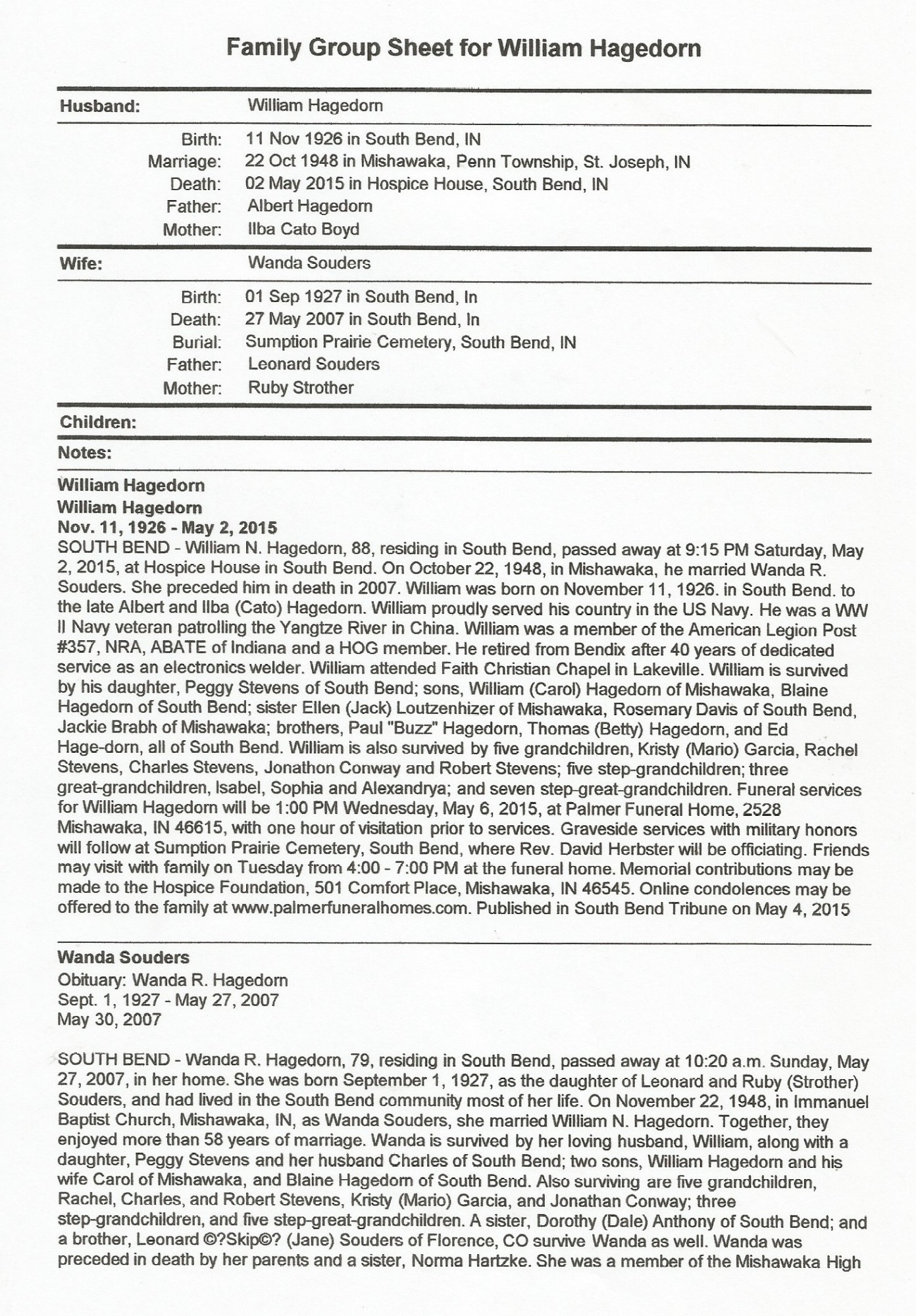 Family Group Sheet for William Hagedorn

Husband: William Hagedorn

Birth: 11 Nov 1926 in South Bend, IN
Marriage: 22 Oct 1948 in Mishawaka, Penn Township, St. Joseph, IN
Death: 02 May 2015 in Hospice House, South Bend, IN
Father: Albert Hagedorn
Mother: Ilba Cato Boyd

Wife: Wanda Souders

Birth: 01 Sep 1927 in South Bend, In
Death: 27 May 2007 in South Bend, In
Burial: Sumption Prairie Cemetery, South Bend, IN
Father: Leonard Souders
Mother: Ruby Strother

Children:

Notes:

William Hagedorn
William Hagedorn
Nov. 11, 1926 - May 2, 2015
SOUTH BEND - William N. Hagedorn, 88, residing in South Bend, passed away at 9:15 PM Saturday, May 2, 2015, at Hospice House in South Bend. On October 22, 1948, in Mishawaka, he married Wanda R. Souders. She preceded him in death in 2007. William was born on November 11, 1926. in South Bend. to the late Albert and Ilba (Cato) Hagedorn. William proudly served his country in the US Navy. He was a WW II Navy veteran patrolling the Yangtze River in China. William was a member of the American Legion Post #357, NRA, ABATE of Indiana and a HOG member. He retired from Bendix after 40 years of dedicated service as an electronics welder. William attended Faith Christian Chapel in Lakeville. William is survived by his daughter, Peggy Stevens of South Bend; sons, William (Carol) Hagedorn of Mishawaka, Blaine Hagedorn of South Bend; sister Ellen (Jack) Loutzenhizer of Mishawaka, Rosemary Davis of South Bend, Jackie Brabh of Mishawaka; brothers, Paul "Buzz" Hagedorn, Thomas (Betty) Hagedorn, and Ed Hage-dorn, all of South Bend. William is also survived by five grandchildren, Kristy (Mario) Garcia, Rachel Stevens, Charles Stevens, Jonathon Conway and Robert Stevens; five step-grandchildren; three great-grandchildren, Isabel, Sophia and Alexandrya; and seven step-great-grandchildren. Funeral services for William Hagedorn will be 1:00 PM Wednesday, May 6, 2015, at Palmer Funeral Home, 2528 Mishawaka, IN 46615, with one hour of visitation prior to services. Graveside services with military honors will follow at Sumption Prairie Cemetery, South Bend, where Rev. David Herbster will be officiating. Friends may visit with family on Tuesday from 4:00 - 7:00 PM at the funeral home. Memorial contributions may be made to the Hospice Foundation, 501 Comfort Place, Mishawaka, IN 46545. Online condolences may be offered to the family at www.palmerfuneralhomes.com. Published in South Bend Tribune on May 4, 2015

Wanda Souders
Obituary: Wanda R. Hagedorn
Sept. 1, 1927 - May 27, 2007
May 30, 2007

SOUTH BEND - Wanda R. Hagedorn, 79, residing in South Bend, passed away at 10:20 a.m. Sunday, May 27, 2007, in her home. She was born September 1, 1927, as the daughter of Leonard and Ruby (Strother) Souders, and had lived in the South Bend community most of her life. On November 22, 1948, in Immanuel Baptist Church, Mishawaka, IN, as Wanda Souders, she married William N. Hagedorn. Together, they enjoyed more than 58 years of marriage. Wanda is survived by her loving husband, William, along with a daughter, Peggy Stevens and her husband Charles of South Bend; two sons, William Hagedorn and his wife Carol of Mishawaka, and Blaine Hagedorn of South Bend. Also surviving are five grandchildren, Rachel, Charles, and Robert Stevens, Kristy (Mario) Garcia, and Jonathan Conway; three step-grandchildren, and five step-great-grandchildren. A sister, Dorothy (Dale) Anthony of South Bend; and a brother, Leonard ©?Skip©? (Jane) Souders of Florence, CO survive Wanda as well. Wanda was preceded in death by her parents and a sister, Norma Hartzke. She was a member of the Mishawaka High